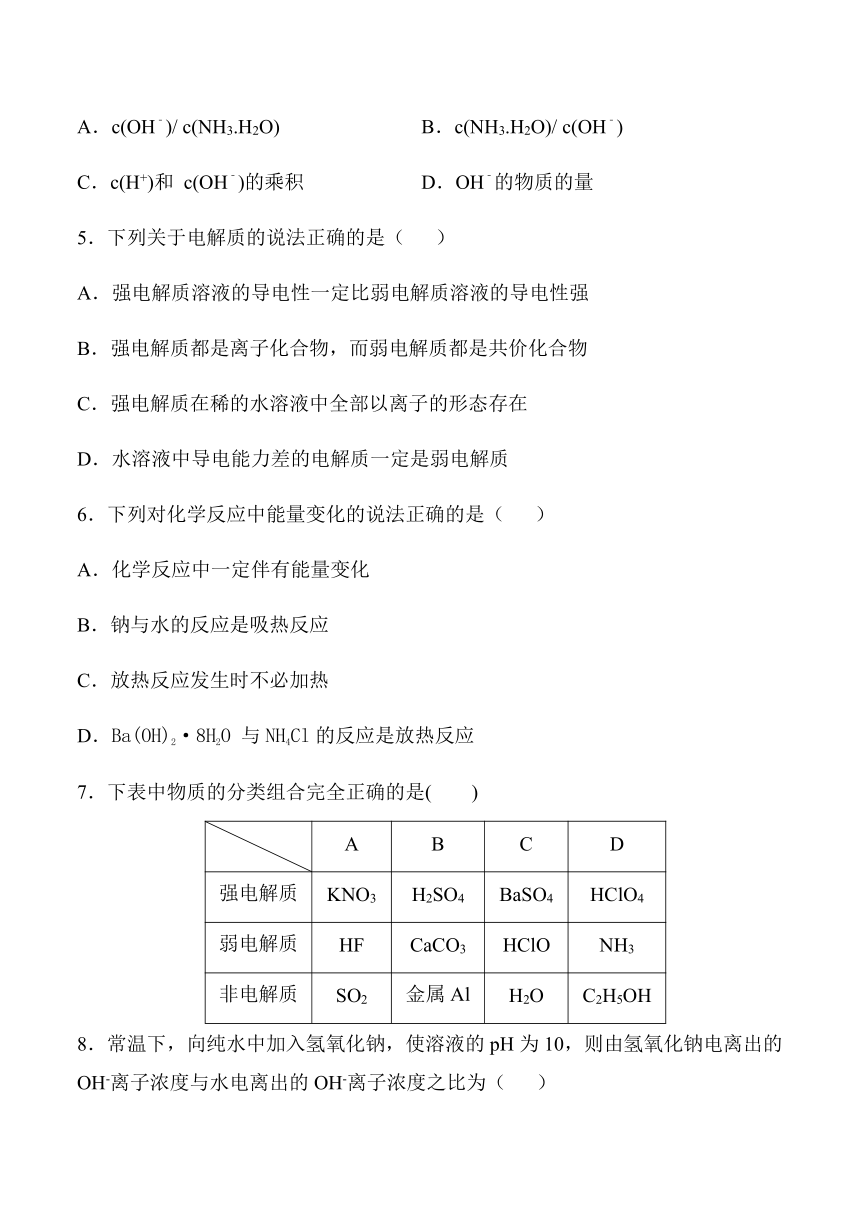 A．$c(OH^-)/ c(NH_3.H_2O)$　　　　　　B．$c(NH_3.H_2O)/ c(OH^-)$

C．$c(H^+)$和 $c(OH^-)$的乘积　　　　　　D．$OH^-$的物质的量

5．下列关于电解质的说法正确的是（　　）

A．强电解质溶液的导电性一定比弱电解质溶液的导电性强

B．强电解质都是离子化合物，而弱电解质都是共价化合物

C．强电解质在稀的水溶液中全部以离子的形态存在

D．水溶液中导电能力差的电解质一定是弱电解质

6．下列对化学反应中能量变化的说法正确的是（　　）

A．化学反应中一定伴有能量变化

B．钠与水的反应是吸热反应

C．放热反应发生时不必加热

D．$Ba(OH)_2 \cdot 8H_2O$ 与 $NH_4Cl$ 的反应是放热反应

7．下表中物质的分类组合完全正确的是(　　)

| | A | B | C | D |
|---|---|---|---|---|
| 强电解质 | $KNO_3$ | $H_2SO_4$ | $BaSO_4$ | $HClO_4$ |
| 弱电解质 | HF | $CaCO_3$ | HClO | $NH_3$ |
| 非电解质 | $SO_2$ | 金属 Al | $H_2O$ | $C_2H_5OH$ |

8．常温下，向纯水中加入氢氧化钠，使溶液的 pH 为 10，则由氢氧化钠电离出的 $OH^-$离子浓度与水电离出的 $OH^-$离子浓度之比为（　　）